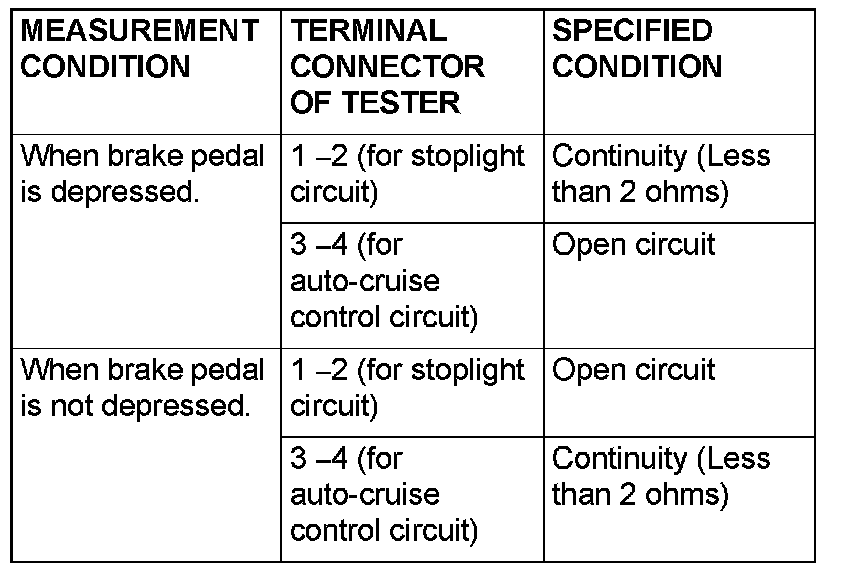 | MEASUREMENT CONDITION | TERMINAL CONNECTOR OF TESTER | SPECIFIED CONDITION |
|---|---|---|
| When brake pedal is depressed. | 1 –2 (for stoplight circuit) | Continuity (Less than 2 ohms) |
| | 3 –4 (for auto-cruise control circuit) | Open circuit |
| When brake pedal is not depressed. | 1 –2 (for stoplight circuit) | Open circuit |
| | 3 –4 (for auto-cruise control circuit) | Continuity (Less than 2 ohms) |